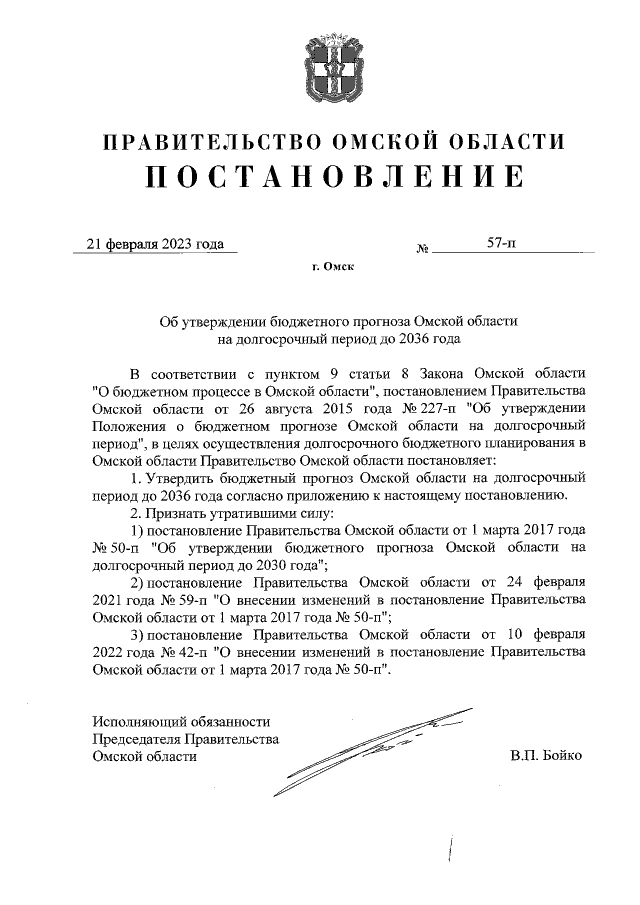 ПРАВИТЕЛЬСТВО ОМСКОЙ ОБЛАСТИ
ПОСТАНОВЛЕНИЕ

21 февраля 2023 года № 57-п

г. Омск

Об утверждении бюджетного прогноза Омской области на долгосрочный период до 2036 года

В соответствии с пунктом 9 статьи 8 Закона Омской области "О бюджетном процессе в Омской области", постановлением Правительства Омской области от 26 августа 2015 года № 227-п "Об утверждении Положения о бюджетном прогнозе Омской области на долгосрочный период", в целях осуществления долгосрочного бюджетного планирования в Омской области Правительство Омской области постановляет:

1. Утвердить бюджетный прогноз Омской области на долгосрочный период до 2036 года согласно приложению к настоящему постановлению.

2. Признать утратившими силу:

1) постановление Правительства Омской области от 1 марта 2017 года № 50-п "Об утверждении бюджетного прогноза Омской области на долгосрочный период до 2030 года";

2) постановление Правительства Омской области от 24 февраля 2021 года № 59-п "О внесении изменений в постановление Правительства Омской области от 1 марта 2017 года № 50-п";

3) постановление Правительства Омской области от 10 февраля 2022 года № 42-п "О внесении изменений в постановление Правительства Омской области от 1 марта 2017 года № 50-п".

Исполняющий обязанности
Председателя Правительства
Омской области В.П. Бойко